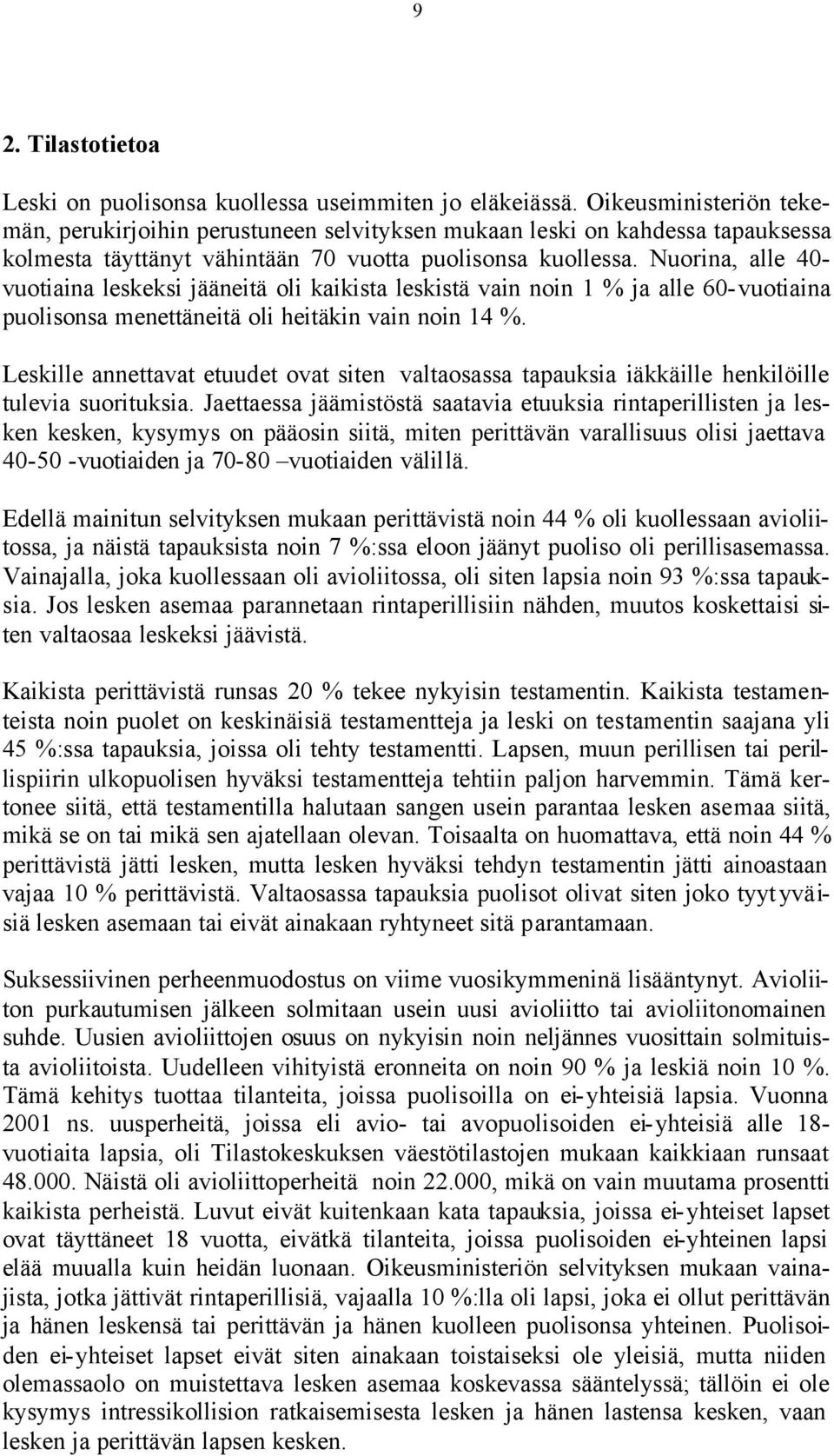 9

2. Tilastotietoa

Leski on puolisonsa kuollessa useimmiten jo eläkeiässä. Oikeusministeriön tekemän, perukirjoihin perustuneen selvityksen mukaan leski on kahdessa tapauksessa kolmesta täyttänyt vähintään 70 vuotta puolisonsa kuollessa. Nuorina, alle 40-vuotiaina leskeksi jääneitä oli kaikista leskistä vain noin 1 % ja alle 60-vuotiaina puolisonsa menettäneitä oli heitäkin vain noin 14 %.

Leskille annettavat etuudet ovat siten valtaosassa tapauksia iäkkäille henkilöille tulevia suorituksia. Jaettaessa jäämistöstä saatavia etuuksia rintaperillisten ja lesken kesken, kysymys on pääosin siitä, miten perittävän varallisuus olisi jaettava 40-50 -vuotiaiden ja 70-80 –vuotiaiden välillä.

Edellä mainitun selvityksen mukaan perittävistä noin 44 % oli kuollessaan avioliitossa, ja näistä tapauksista noin 7 %:ssa eloon jäänyt puoliso oli perillisasemassa. Vainajalla, joka kuollessaan oli avioliitossa, oli siten lapsia noin 93 %:ssa tapauksia. Jos lesken asemaa parannetaan rintaperillisiin nähden, muutos koskettaisi siten valtaosaa leskeksi jäävistä.

Kaikista perittävistä runsas 20 % tekee nykyisin testamentin. Kaikista testamenteista noin puolet on keskinäisiä testamentteja ja leski on testamentin saajana yli 45 %:ssa tapauksia, joissa oli tehty testamentti. Lapsen, muun perillisen tai perillispiirin ulkopuolisen hyväksi testamentteja tehtiin paljon harvemmin. Tämä kertonee siitä, että testamentilla halutaan sangen usein parantaa lesken asemaa siitä, mikä se on tai mikä sen ajatellaan olevan. Toisaalta on huomattava, että noin 44 % perittävistä jätti lesken, mutta lesken hyväksi tehdyn testamentin jätti ainoastaan vajaa 10 % perittävistä. Valtaosassa tapauksia puolisot olivat siten joko tyytyväisiä lesken asemaan tai eivät ainakaan ryhtyneet sitä parantamaan.

Suksessiivinen perheenmuodostus on viime vuosikymmeninä lisääntynyt. Avioliiton purkautumisen jälkeen solmitaan usein uusi avioliitto tai avioliitonomainen suhde. Uusien avioliittojen osuus on nykyisin noin neljännes vuosittain solmituista avioliitoista. Uudelleen vihityistä eronneita on noin 90 % ja leskiä noin 10 %. Tämä kehitys tuottaa tilanteita, joissa puolisoilla on ei-yhteisiä lapsia. Vuonna 2001 ns. uusperheitä, joissa eli avio- tai avopuolisoiden ei-yhteisiä alle 18-vuotiaita lapsia, oli Tilastokeskuksen väestötilastojen mukaan kaikkiaan runsaat 48.000. Näistä oli avioliittoperheitä noin 22.000, mikä on vain muutama prosentti kaikista perheistä. Luvut eivät kuitenkaan kata tapauksia, joissa ei-yhteiset lapset ovat täyttäneet 18 vuotta, eivätkä tilanteita, joissa puolisoiden ei-yhteinen lapsi elää muualla kuin heidän luonaan. Oikeusministeriön selvityksen mukaan vainajista, jotka jättivät rintaperillisiä, vajaalla 10 %:lla oli lapsi, joka ei ollut perittävän ja hänen leskensä tai perittävän ja hänen kuolleen puolisonsa yhteinen. Puolisoiden ei-yhteiset lapset eivät siten ainakaan toistaiseksi ole yleisiä, mutta niiden olemassaolo on muistettava lesken asemaa koskevassa sääntelyssä; tällöin ei ole kysymys intressikollision ratkaisemisesta lesken ja hänen lastensa kesken, vaan lesken ja perittävän lapsen kesken.